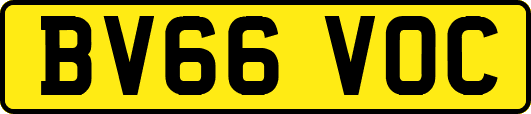 BV66 VOC